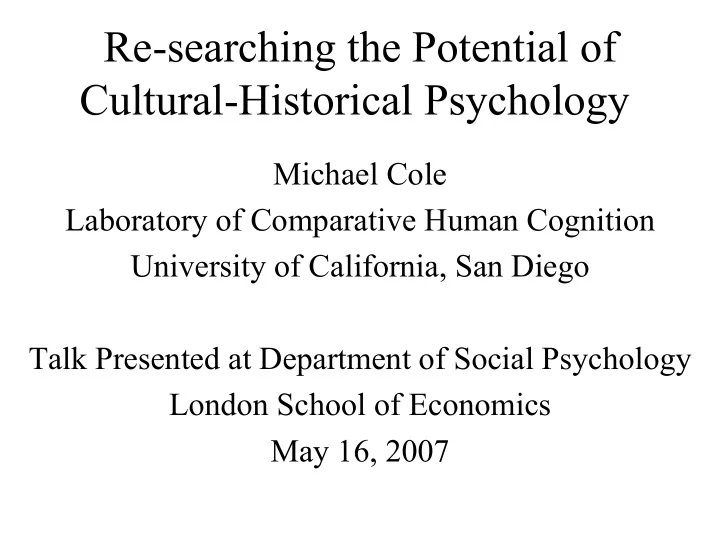 Re-searching the Potential of Cultural-Historical Psychology

Michael Cole
Laboratory of Comparative Human Cognition
University of California, San Diego

Talk Presented at Department of Social Psychology
London School of Economics
May 16, 2007